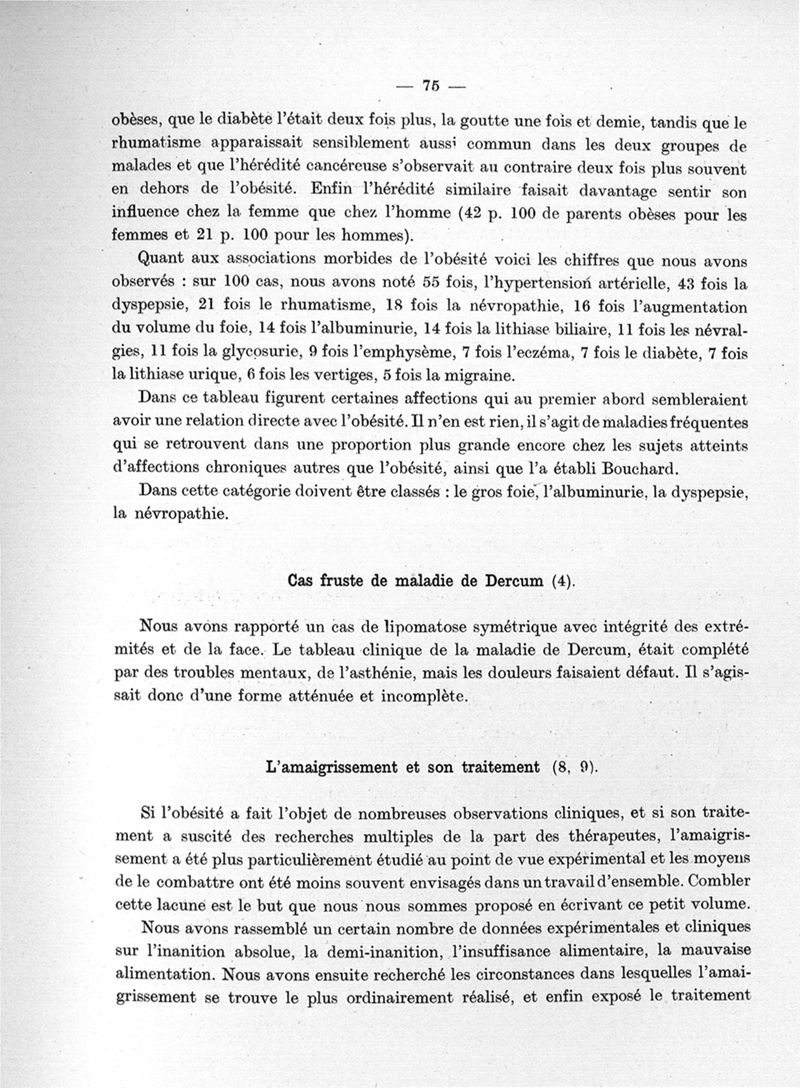 — 75 —

obèses, que le diabète l'était deux fois plus, la goutte une fois et demie, tandis que le rhumatisme apparaissait sensiblement aussi commun dans les deux groupes de malades et que l'hérédité cancéreuse s'observait au contraire deux fois plus souvent en dehors de l'obésité. Enfin l'hérédité similaire faisait davantage sentir son influence chez la femme que chez l'homme (42 p. 100 de parents obèses pour les femmes et 21 p. 100 pour les hommes).

Quant aux associations morbides de l'obésité voici les chiffres que nous avons observés : sur 100 cas, nous avons noté 55 fois, l'hypertension artérielle, 43 fois la dyspepsie, 21 fois le rhumatisme, 18 fois la névropathie, 16 fois l'augmentation du volume du foie, 14 fois l'albuminurie, 14 fois la lithiase biliaire, 11 fois les névralgies, 11 fois la glycosurie, 9 fois l'emphysème, 7 fois l'eczéma, 7 fois le diabète, 7 fois la lithiase urique, 6 fois les vertiges, 5 fois la migraine.

Dans ce tableau figurent certaines affections qui au premier abord sembleraient avoir une relation directe avec l'obésité. Il n'en est rien, il s'agit de maladies fréquentes qui se retrouvent dans une proportion plus grande encore chez les sujets atteints d'affections chroniques autres que l'obésité, ainsi que l'a établi Bouchard.

Dans cette catégorie doivent être classés : le gros foie, l'albuminurie, la dyspepsie, la névropathie.

Cas fruste de maladie de Dercum (4).

Nous avons rapporté un cas de lipomatose symétrique avec intégrité des extrémités et de la face. Le tableau clinique de la maladie de Dercum, était complété par des troubles mentaux, de l'asthénie, mais les douleurs faisaient défaut. Il s'agissait donc d'une forme atténuée et incomplète.

L'amaigrissement et son traitement (8, 9).

Si l'obésité a fait l'objet de nombreuses observations cliniques, et si son traitement a suscité des recherches multiples de la part des thérapeutes, l'amaigrissement a été plus particulièrement étudié au point de vue expérimental et les moyens de le combattre ont été moins souvent envisagés dans un travail d'ensemble. Combler cette lacune est le but que nous nous sommes proposé en écrivant ce petit volume.

Nous avons rassemblé un certain nombre de données expérimentales et cliniques sur l'inanition absolue, la demi-inanition, l'insuffisance alimentaire, la mauvaise alimentation. Nous avons ensuite recherché les circonstances dans lesquelles l'amaigrissement se trouve le plus ordinairement réalisé, et enfin exposé le traitement